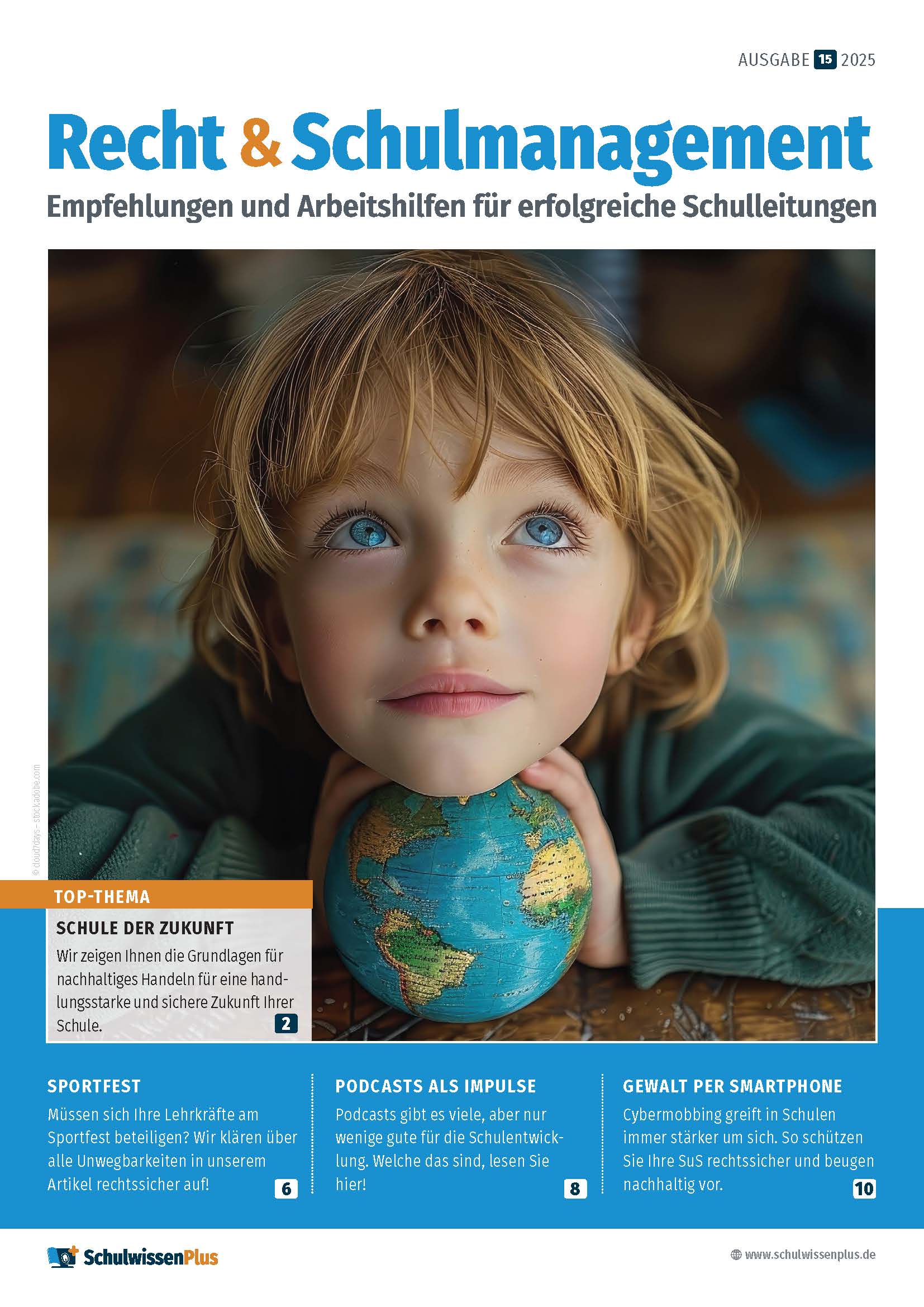 AUSGABE 15 2025

Recht & Schulmanagement

Empfehlungen und Arbeitshilfen für erfolgreiche Schulleitungen

© cloud7days – stock.adobe.com

TOP-THEMA

SCHULE DER ZUKUNFT

Wir zeigen Ihnen die Grundlagen für nachhaltiges Handeln für eine handlungsstarke und sichere Zukunft Ihrer Schule. 2

SPORTFEST

Müssen sich Ihre Lehrkräfte am Sportfest beteiligen? Wir klären über alle Unwegbarkeiten in unserem Artikel rechtssicher auf! 6

PODCASTS ALS IMPULSE

Podcasts gibt es viele, aber nur wenige gute für die Schulentwicklung. Welche das sind, lesen Sie hier! 8

GEWALT PER SMARTPHONE

Cybermobbing greift in Schulen immer stärker um sich. So schützen Sie Ihre SuS rechtssicher und beugen nachhaltig vor. 10

SchulwissenPlus

www.schulwissenplus.de